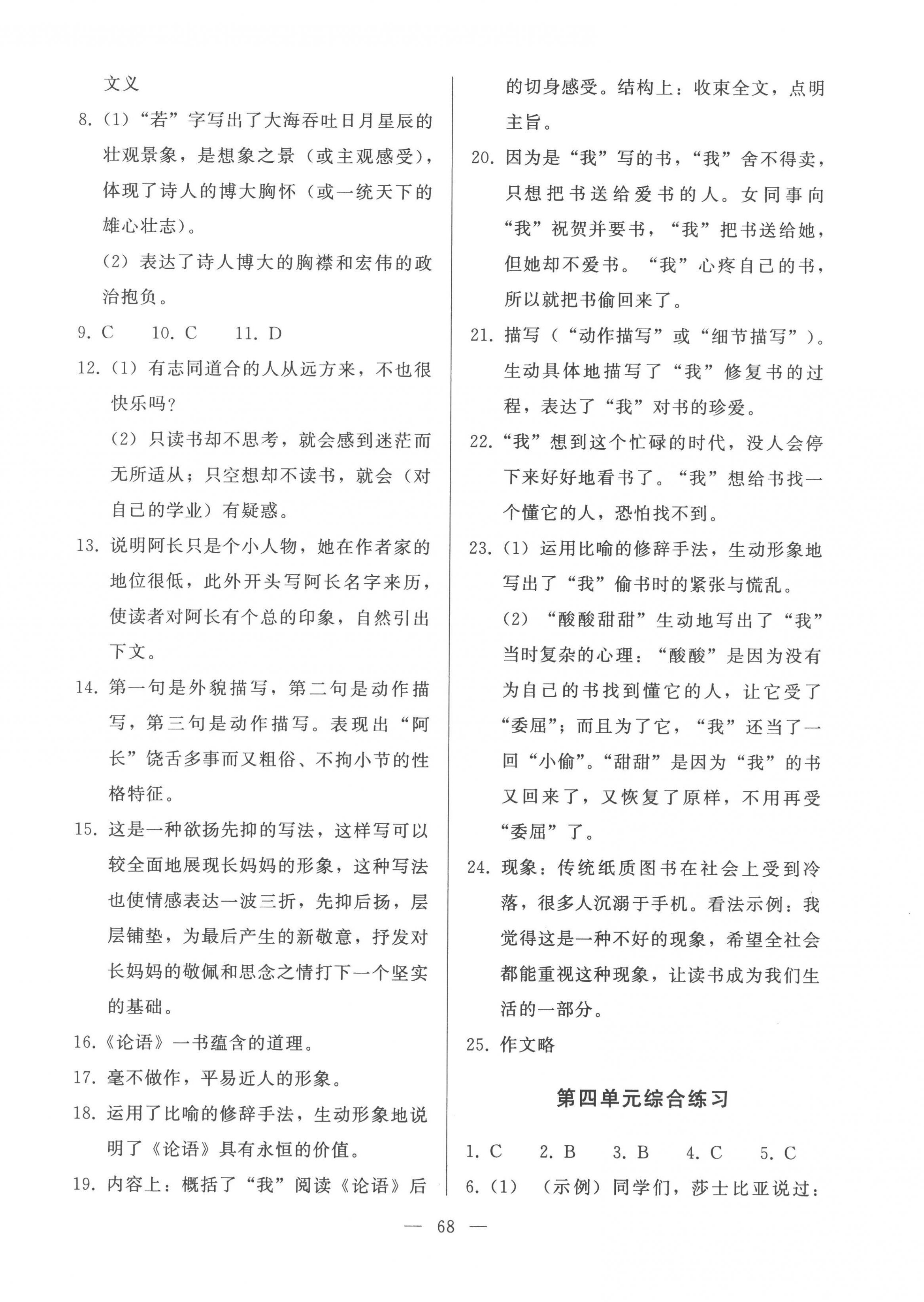 文义

8.（1）“若”字写出了大海吞吐日月星辰的壮观景象，是想象之景（或主观感受），体现了诗人的博大胸怀（或一统天下的雄心壮志）。

（2）表达了诗人博大的胸襟和宏伟的政治抱负。

9. C　10. C　11. D

12.（1）有志同道合的人从远方来，不也很快乐吗？

（2）只读书却不思考，就会感到迷茫而无所适从；只空想却不读书，就会（对自己的学业）有疑惑。

13. 说明阿长只是个小人物，她在作者家的地位很低，此外开头写阿长名字来历，使读者对阿长有个总的印象，自然引出下文。

14. 第一句是外貌描写，第二句是动作描写，第三句是动作描写。表现出“阿长”饶舌多事而又粗俗、不拘小节的性格特征。

15. 这是一种欲扬先抑的写法，这样写可以较全面地展现长妈妈的形象，这种写法也使情感表达一波三折，先抑后扬，层层铺垫，为最后产生的新敬意，抒发对长妈妈的敬佩和思念之情打下一个坚实的基础。

16.《论语》一书蕴含的道理。

17. 毫不做作，平易近人的形象。

18. 运用了比喻的修辞手法，生动形象地说明了《论语》具有永恒的价值。

19. 内容上：概括了“我”阅读《论语》后的切身感受。结构上：收束全文，点明主旨。

20. 因为是“我”写的书，“我”舍不得卖，只想把书送给爱书的人。女同事向“我”祝贺并要书，“我”把书送给她，但她却不爱书。“我”心疼自己的书，所以就把书偷回来了。

21. 描写（“动作描写”或“细节描写”）。生动具体地描写了“我”修复书的过程，表达了“我”对书的珍爱。

22.“我”想到这个忙碌的时代，没人会停下来好好地看书了。“我”想给书找一个懂它的人，恐怕找不到。

23.（1）运用比喻的修辞手法，生动形象地写出了“我”偷书时的紧张与慌乱。

（2）“酸酸甜甜”生动地写出了“我”当时复杂的心理：“酸酸”是因为没有为自己的书找到懂它的人，让它受了“委屈”；而且为了它，“我”还当了一回“小偷”。“甜甜”是因为“我”的书又回来了，又恢复了原样，不用再受“委屈”了。

24. 现象：传统纸质图书在社会上受到冷落，很多人沉溺于手机。看法示例：我觉得这是一种不好的现象，希望全社会都能重视这种现象，让读书成为我们生活的一部分。

25. 作文略

第四单元综合练习

1. C　2. B　3. B　4. C　5. C

6.（1）（示例）同学们，莎士比亚说过：

— 68 —